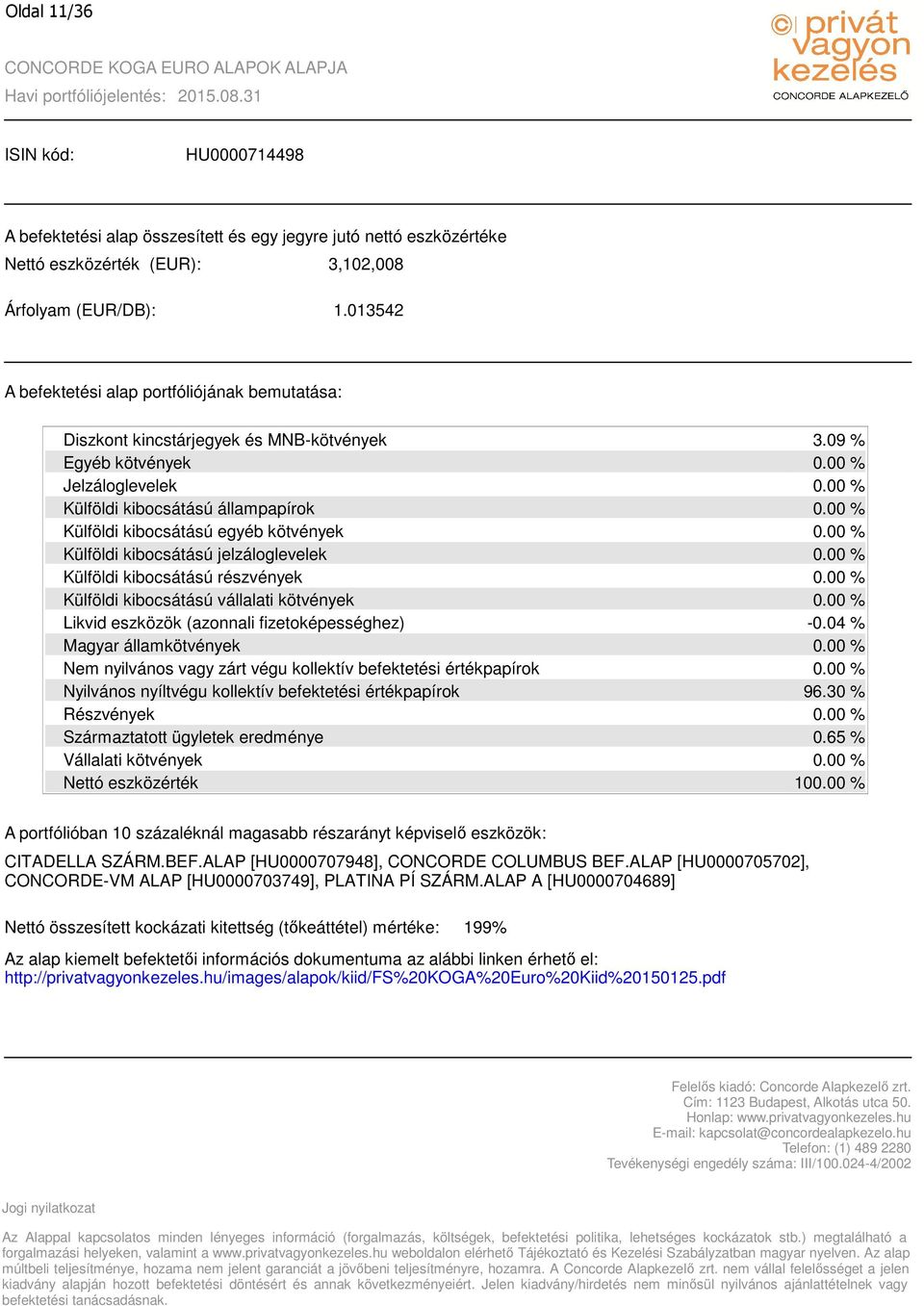 Oldal 11/36

CONCORDE KOGA EURO ALAPOK ALAPJA
Havi portfóliójelentés: 2015.08.31

privát vagyon kezelés
CONCORDE ALAPKEZELŐ

ISIN kód: HU0000714498

A befektetési alap összesített és egy jegyre jutó nettó eszközértéke
Nettó eszközérték (EUR): 3,102,008

Árfolyam (EUR/DB): 1.013542

A befektetési alap portfóliójának bemutatása:

| | |
|---|---|
| Diszkont kincstárjegyek és MNB-kötvények | 3.09 % |
| Egyéb kötvények | 0.00 % |
| Jelzáloglevelek | 0.00 % |
| Külföldi kibocsátású állampapírok | 0.00 % |
| Külföldi kibocsátású egyéb kötvények | 0.00 % |
| Külföldi kibocsátású jelzáloglevelek | 0.00 % |
| Külföldi kibocsátású részvények | 0.00 % |
| Külföldi kibocsátású vállalati kötvények | 0.00 % |
| Likvid eszközök (azonnali fizetoképességhez) | -0.04 % |
| Magyar államkötvények | 0.00 % |
| Nem nyilvános vagy zárt végu kollektív befektetési értékpapírok | 0.00 % |
| Nyilvános nyíltvégu kollektív befektetési értékpapírok | 96.30 % |
| Részvények | 0.00 % |
| Származtatott ügyletek eredménye | 0.65 % |
| Vállalati kötvények | 0.00 % |
| Nettó eszközérték | 100.00 % |

A portfólióban 10 százaléknál magasabb részarányt képviselő eszközök:
CITADELLA SZÁRM.BEF.ALAP [HU0000707948], CONCORDE COLUMBUS BEF.ALAP [HU0000705702], CONCORDE-VM ALAP [HU0000703749], PLATINA PÍ SZÁRM.ALAP A [HU0000704689]

Nettó összesített kockázati kitettség (tőkeáttétel) mértéke: 199%

Az alap kiemelt befektetői információs dokumentuma az alábbi linken érhető el:
http://privatvagyonkezeles.hu/images/alapok/kiid/FS%20KOGA%20Euro%20Kiid%20150125.pdf

Felelős kiadó: Concorde Alapkezelő zrt.
Cím: 1123 Budapest, Alkotás utca 50.
Honlap: www.privatvagyonkezeles.hu
E-mail: kapcsolat@concordealapkezelo.hu
Telefon: (1) 489 2280
Tevékenységi engedély száma: III/100.024-4/2002

Jogi nyilatkozat

Az Alappal kapcsolatos minden lényeges információ (forgalmazás, költségek, befektetési politika, lehetséges kockázatok stb.) megtalálható a forgalmazási helyeken, valamint a www.privatvagyonkezeles.hu weboldalon elérhető Tájékoztató és Kezelési Szabályzatban magyar nyelven. Az alap múltbeli teljesítménye, hozama nem jelent garanciát a jövőbeni teljesítményre, hozamra. A Concorde Alapkezelő zrt. nem vállal felelősséget a jelen kiadvány alapján hozott befektetési döntésért és annak következményeiért. Jelen kiadvány/hirdetés nem minősül nyilvános ajánlattételnek vagy befektetési tanácsadásnak.